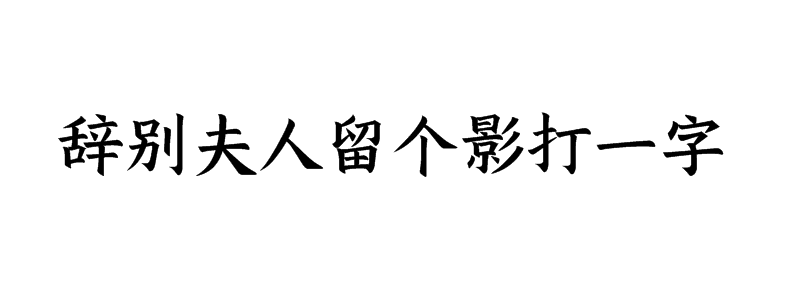 辞别夫人留个影打一字